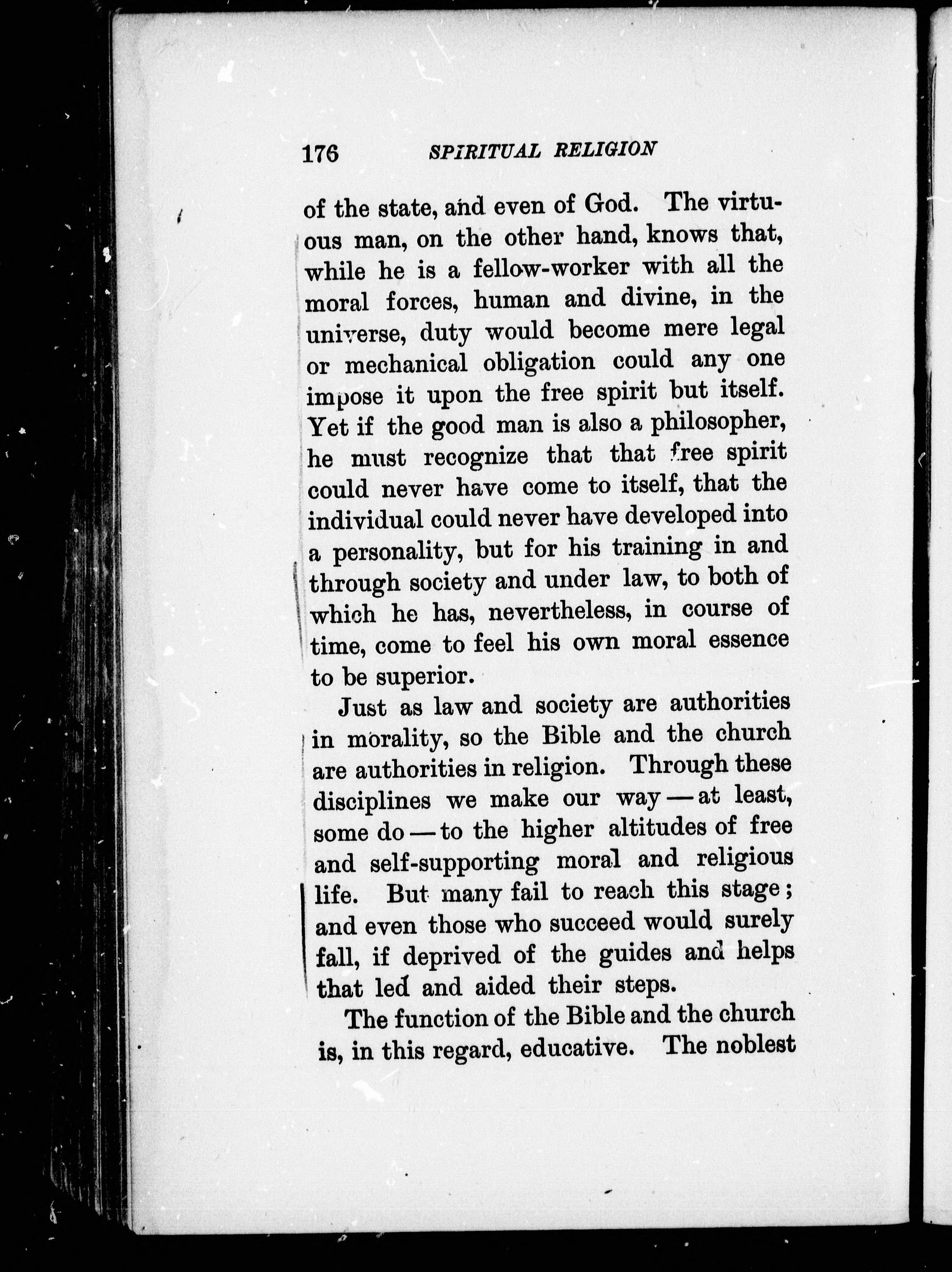 176 SPIRITUAL RELIGION

of the state, and even of God. The virtuous man, on the other hand, knows that, while he is a fellow-worker with all the moral forces, human and divine, in the universe, duty would become mere legal or mechanical obligation could any one impose it upon the free spirit but itself. Yet if the good man is also a philosopher, he must recognize that that free spirit could never have come to itself, that the individual could never have developed into a personality, but for his training in and through society and under law, to both of which he has, nevertheless, in course of time, come to feel his own moral essence to be superior.

Just as law and society are authorities in morality, so the Bible and the church are authorities in religion. Through these disciplines we make our way — at least, some do — to the higher altitudes of free and self-supporting moral and religious life. But many fail to reach this stage; and even those who succeed would surely fall, if deprived of the guides and helps that led and aided their steps.

The function of the Bible and the church is, in this regard, educative. The noblest